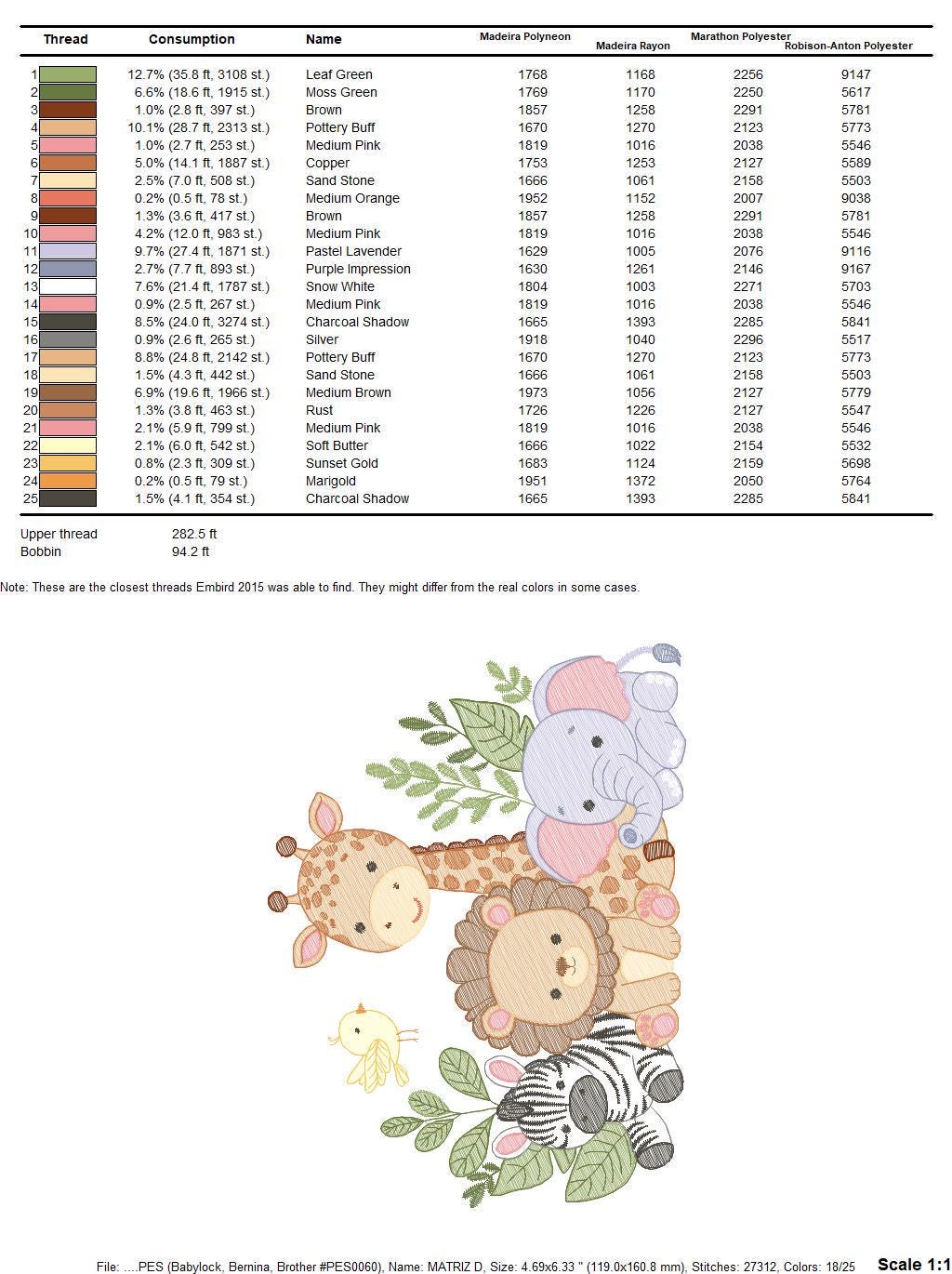 | Thread | Consumption | Name | Madeira Polyneon | Madeira Rayon | Marathon Polyester | Robison-Anton Polyester |
|---|---|---|---|---|---|---|
| 1 | 12.7% (35.8 ft, 3108 st.) | Leaf Green | 1768 | 1168 | 2256 | 9147 |
| 2 | 6.6% (18.6 ft, 1915 st.) | Moss Green | 1769 | 1170 | 2250 | 5617 |
| 3 | 1.0% (2.8 ft, 397 st.) | Brown | 1857 | 1258 | 2291 | 5781 |
| 4 | 10.1% (28.7 ft, 2313 st.) | Pottery Buff | 1670 | 1270 | 2123 | 5773 |
| 5 | 1.0% (2.7 ft, 253 st.) | Medium Pink | 1819 | 1016 | 2038 | 5546 |
| 6 | 5.0% (14.1 ft, 1887 st.) | Copper | 1753 | 1253 | 2127 | 5589 |
| 7 | 2.5% (7.0 ft, 508 st.) | Sand Stone | 1666 | 1061 | 2158 | 5503 |
| 8 | 0.2% (0.5 ft, 78 st.) | Medium Orange | 1952 | 1152 | 2007 | 9038 |
| 9 | 1.3% (3.6 ft, 417 st.) | Brown | 1857 | 1258 | 2291 | 5781 |
| 10 | 4.2% (12.0 ft, 983 st.) | Medium Pink | 1819 | 1016 | 2038 | 5546 |
| 11 | 9.7% (27.4 ft, 1871 st.) | Pastel Lavender | 1629 | 1005 | 2076 | 9116 |
| 12 | 2.7% (7.7 ft, 893 st.) | Purple Impression | 1630 | 1261 | 2146 | 9167 |
| 13 | 7.6% (21.4 ft, 1787 st.) | Snow White | 1804 | 1003 | 2271 | 5703 |
| 14 | 0.9% (2.5 ft, 267 st.) | Medium Pink | 1819 | 1016 | 2038 | 5546 |
| 15 | 8.5% (24.0 ft, 3274 st.) | Charcoal Shadow | 1665 | 1393 | 2285 | 5841 |
| 16 | 0.9% (2.6 ft, 265 st.) | Silver | 1918 | 1040 | 2296 | 5517 |
| 17 | 8.8% (24.8 ft, 2142 st.) | Pottery Buff | 1670 | 1270 | 2123 | 5773 |
| 18 | 1.5% (4.3 ft, 442 st.) | Sand Stone | 1666 | 1061 | 2158 | 5503 |
| 19 | 6.9% (19.6 ft, 1966 st.) | Medium Brown | 1973 | 1056 | 2127 | 5779 |
| 20 | 1.3% (3.8 ft, 463 st.) | Rust | 1726 | 1226 | 2127 | 5547 |
| 21 | 2.1% (5.9 ft, 799 st.) | Medium Pink | 1819 | 1016 | 2038 | 5546 |
| 22 | 2.1% (6.0 ft, 542 st.) | Soft Butter | 1666 | 1022 | 2154 | 5532 |
| 23 | 0.8% (2.3 ft, 309 st.) | Sunset Gold | 1683 | 1124 | 2159 | 5698 |
| 24 | 0.2% (0.5 ft, 79 st.) | Marigold | 1951 | 1372 | 2050 | 5764 |
| 25 | 1.5% (4.1 ft, 354 st.) | Charcoal Shadow | 1665 | 1393 | 2285 | 5841 |

Upper thread 282.5 ft
Bobbin 94.2 ft

Note: These are the closest threads Embird 2015 was able to find. They might differ from the real colors in some cases.

File: ....PES (Babylock, Bernina, Brother #PES0060), Name: MATRIZ D, Size: 4.69x6.33 " (119.0x160.8 mm), Stitches: 27312, Colors: 18/25 Scale 1:1